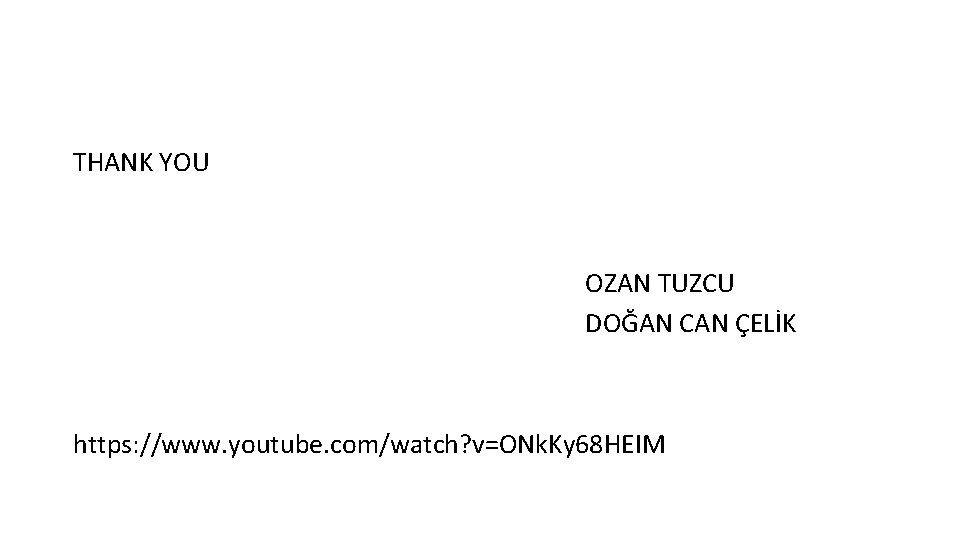 THANK YOU

OZAN TUZCU
DOĞAN CAN ÇELİK

https://www.youtube.com/watch?v=ONkKy68HEIM